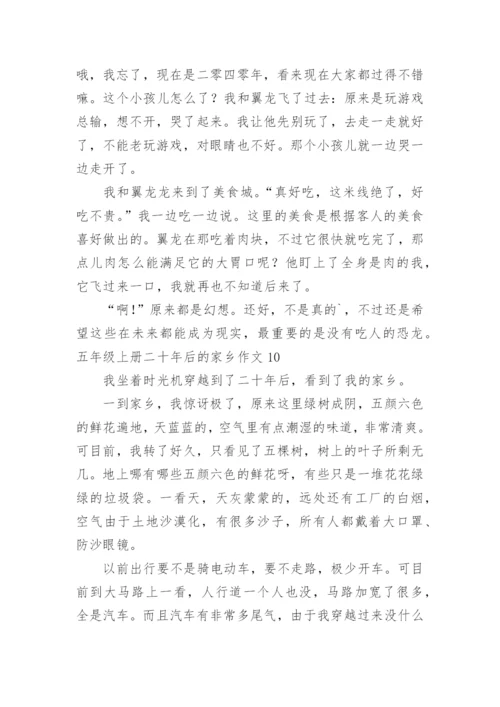 哦，我忘了，现在是二零四零年，看来现在大家都过得不错嘛。这个小孩儿怎么了？我和翼龙飞了过去：原来是玩游戏总输，想不开，哭了起来。我让他先别玩了，去走一走就好了，不能老玩游戏，对眼睛也不好。那个小孩儿就一边哭一边走开了。

我和翼龙龙来到了美食城。“真好吃，这米线绝了，好吃不贵。”我一边吃一边说。这里的美食是根据客人的美食喜好做出的。翼龙在那吃着肉块，不过它很快就吃完了，那点儿肉怎么能满足它的大胃口呢？他盯上了全身是肉的我，它飞过来一口，我就再也不知道后来了。

“啊！”原来都是幻想。还好，不是真的`，不过还是希望这些在未来都能成为现实，最重要的是没有吃人的恐龙。

五年级上册二十年后的家乡作文 10

我坐着时光机穿越到了二十年后，看到了我的家乡。

一到家乡，我惊讶极了，原来这里绿树成阴，五颜六色的鲜花遍地，天蓝蓝的，空气里有点潮湿的味道，非常清爽。可目前，我转了好久，只看见了五棵树，树上的叶子所剩无几。地上哪有哪些五颜六色的鲜花呀，有些只是一堆花花绿绿的垃圾袋。一看天，天灰蒙蒙的，远处还有工厂的白烟，空气由于土地沙漠化，有很多沙子，所有人都戴着大口罩、防沙眼镜。

以前出行要不是骑电动车，要不走路，极少开车。可目前到大马路上一看，人行道一个人也没，马路加宽了很多，全是汽车。而且汽车有非常多尾气，由于我穿越过来没什么